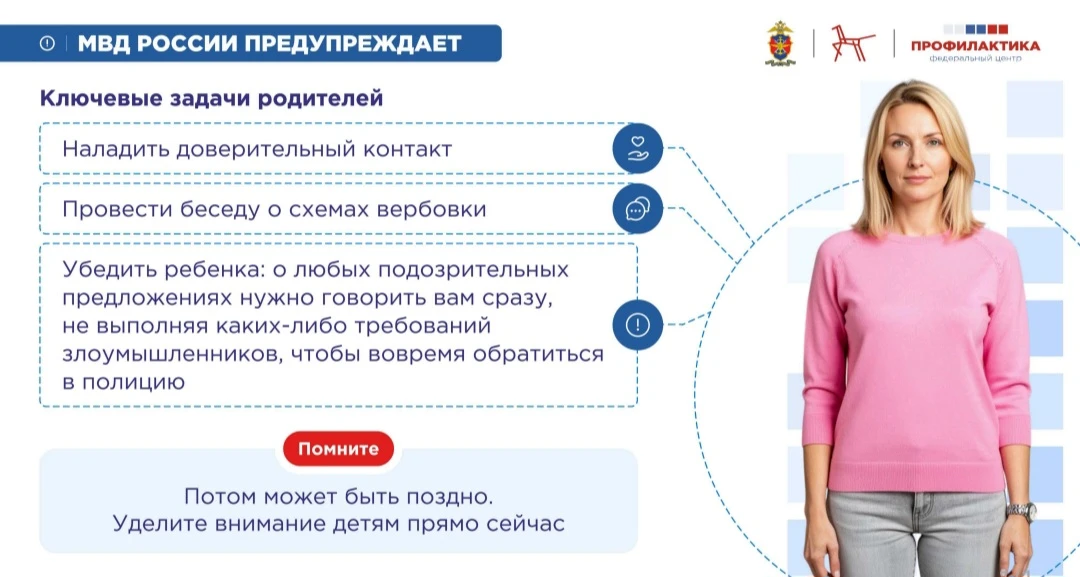 МВД РОССИИ ПРЕДУПРЕЖДАЕТ

ПРОФИЛАКТИКА
федеральный центр

Ключевые задачи родителей

Наладить доверительный контакт

Провести беседу о схемах вербовки

Убедить ребенка: о любых подозрительных предложениях нужно говорить вам сразу, не выполняя каких-либо требований злоумышленников, чтобы вовремя обратиться в полицию

Помните

Потом может быть поздно.
Уделите внимание детям прямо сейчас